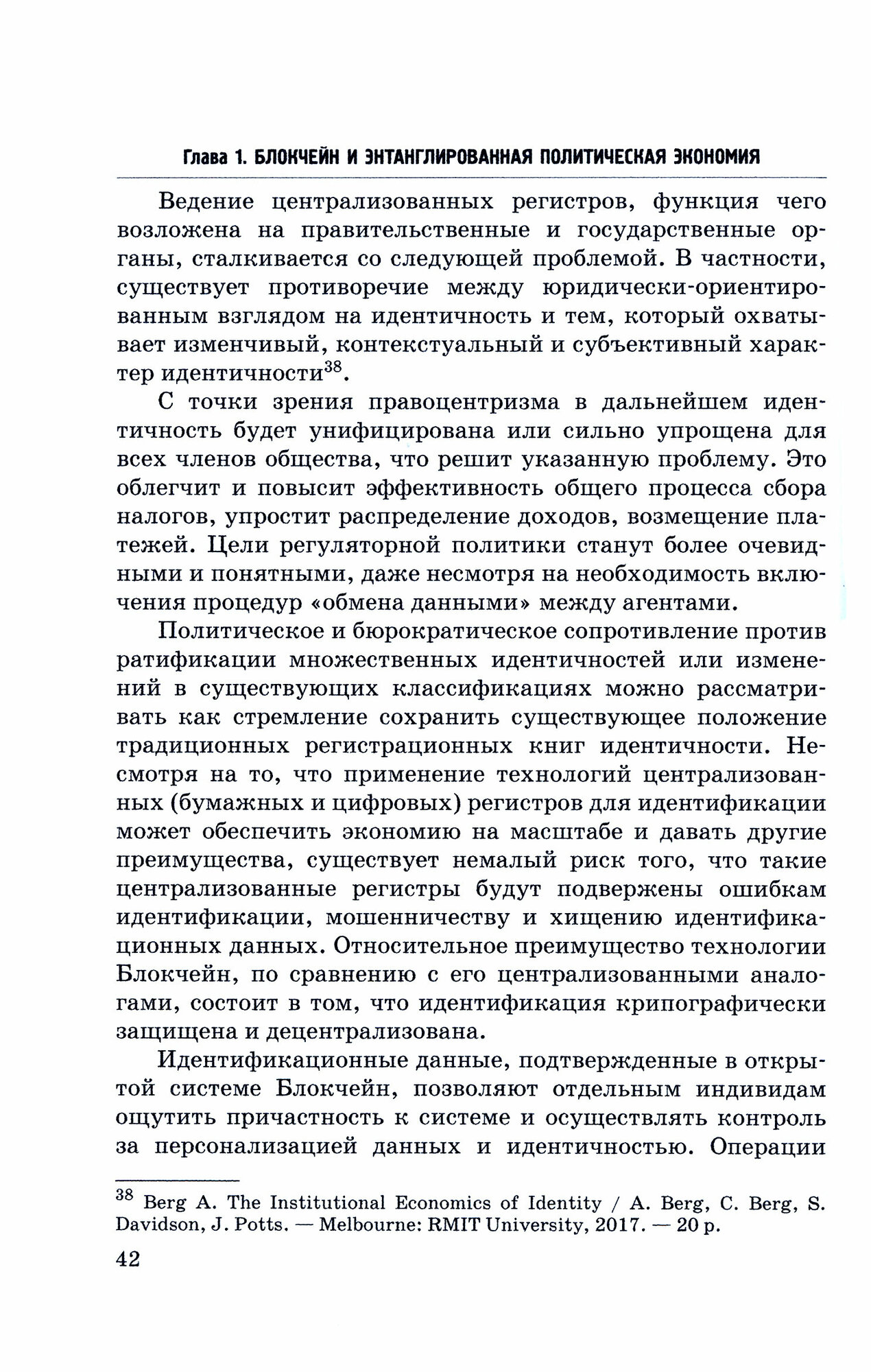 Глава 1. БЛОКЧЕЙН И ЭНТАНГЛИРОВАННАЯ ПОЛИТИЧЕСКАЯ ЭКОНОМИЯ

Ведение централизованных регистров, функция чего возложена на правительственные и государственные органы, сталкивается со следующей проблемой. В частности, существует противоречие между юридически-ориентированным взглядом на идентичность и тем, который охватывает изменчивый, контекстуальный и субъективный характер идентичности$^{38}$.

С точки зрения правоцентризма в дальнейшем идентичность будет унифицирована или сильно упрощена для всех членов общества, что решит указанную проблему. Это облегчит и повысит эффективность общего процесса сбора налогов, упростит распределение доходов, возмещение платежей. Цели регуляторной политики станут более очевидными и понятными, даже несмотря на необходимость включения процедур «обмена данными» между агентами.

Политическое и бюрократическое сопротивление против ратификации множественных идентичностей или изменений в существующих классификациях можно рассматривать как стремление сохранить существующее положение традиционных регистрационных книг идентичности. Несмотря на то, что применение технологий централизованных (бумажных и цифровых) регистров для идентификации может обеспечить экономию на масштабе и давать другие преимущества, существует немалый риск того, что такие централизованные регистры будут подвержены ошибкам идентификации, мошенничеству и хищению идентификационных данных. Относительное преимущество технологии Блокчейн, по сравнению с его централизованными аналогами, состоит в том, что идентификация крипографически защищена и децентрализована.

Идентификационные данные, подтвержденные в открытой системе Блокчейн, позволяют отдельным индивидам ощутить причастность к системе и осуществлять контроль за персонализацией данных и идентичностью. Операции

$^{38}$ Berg A. The Institutional Economics of Identity / A. Berg, C. Berg, S. Davidson, J. Potts. — Melbourne: RMIT University, 2017. — 20 p.

42